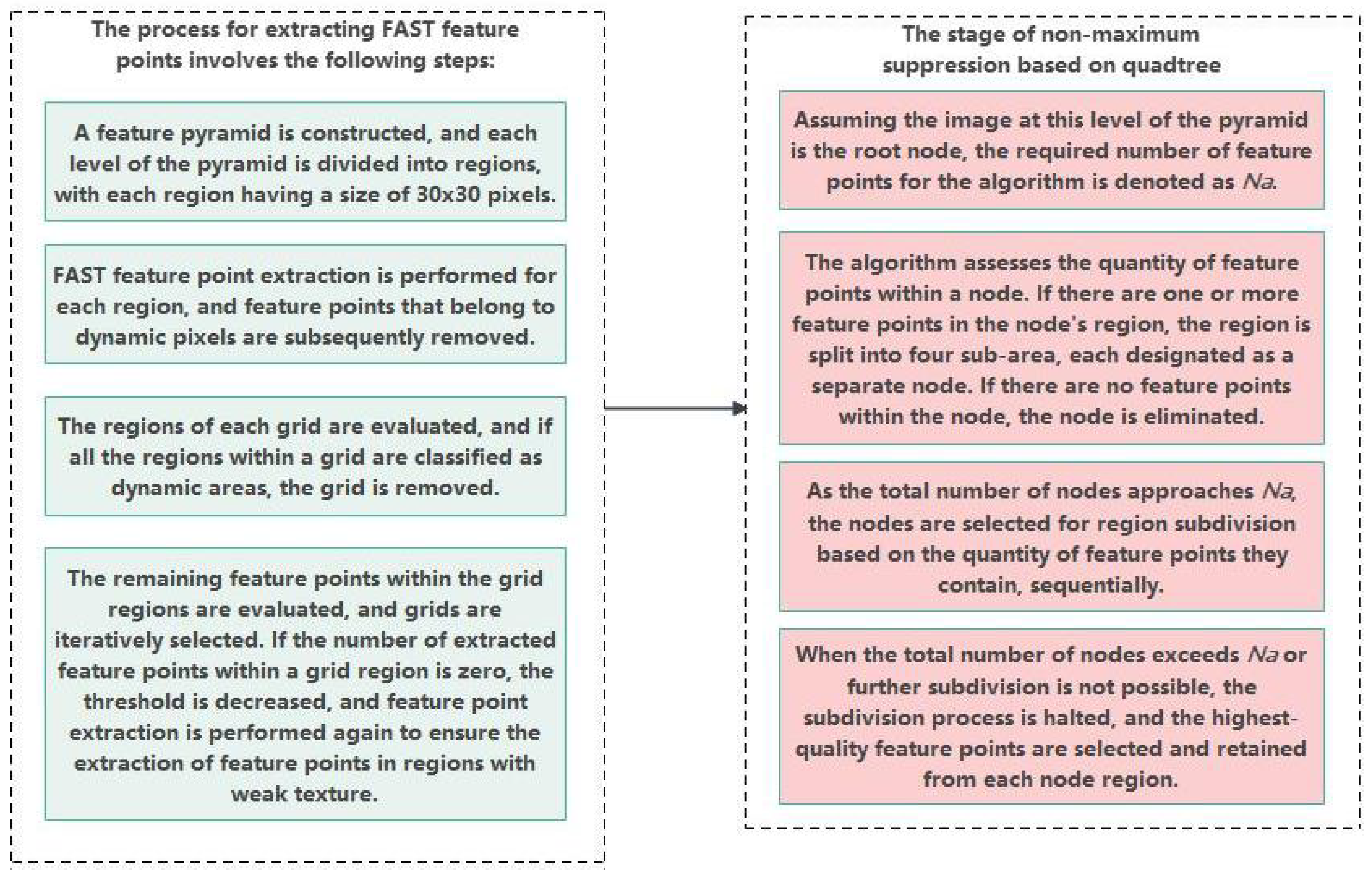 The process for extracting FAST feature points involves the following steps:

A feature pyramid is constructed, and each level of the pyramid is divided into regions, with each region having a size of 30x30 pixels.

FAST feature point extraction is performed for each region, and feature points that belong to dynamic pixels are subsequently removed.

The regions of each grid are evaluated, and if all the regions within a grid are classified as dynamic areas, the grid is removed.

The remaining feature points within the grid regions are evaluated, and grids are iteratively selected. If the number of extracted feature points within a grid region is zero, the threshold is decreased, and feature point extraction is performed again to ensure the extraction of feature points in regions with weak texture.

The stage of non-maximum suppression based on quadtree

Assuming the image at this level of the pyramid is the root node, the required number of feature points for the algorithm is denoted as $Na$.

The algorithm assesses the quantity of feature points within a node. If there are one or more feature points in the node's region, the region is split into four sub-area, each designated as a separate node. If there are no feature points within the node, the node is eliminated.

As the total number of nodes approaches $Na$, the nodes are selected for region subdivision based on the quantity of feature points they contain, sequentially.

When the total number of nodes exceeds $Na$ or further subdivision is not possible, the subdivision process is halted, and the highest-quality feature points are selected and retained from each node region.